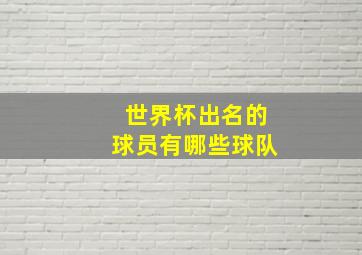 世界杯出名的
球员有哪些球队